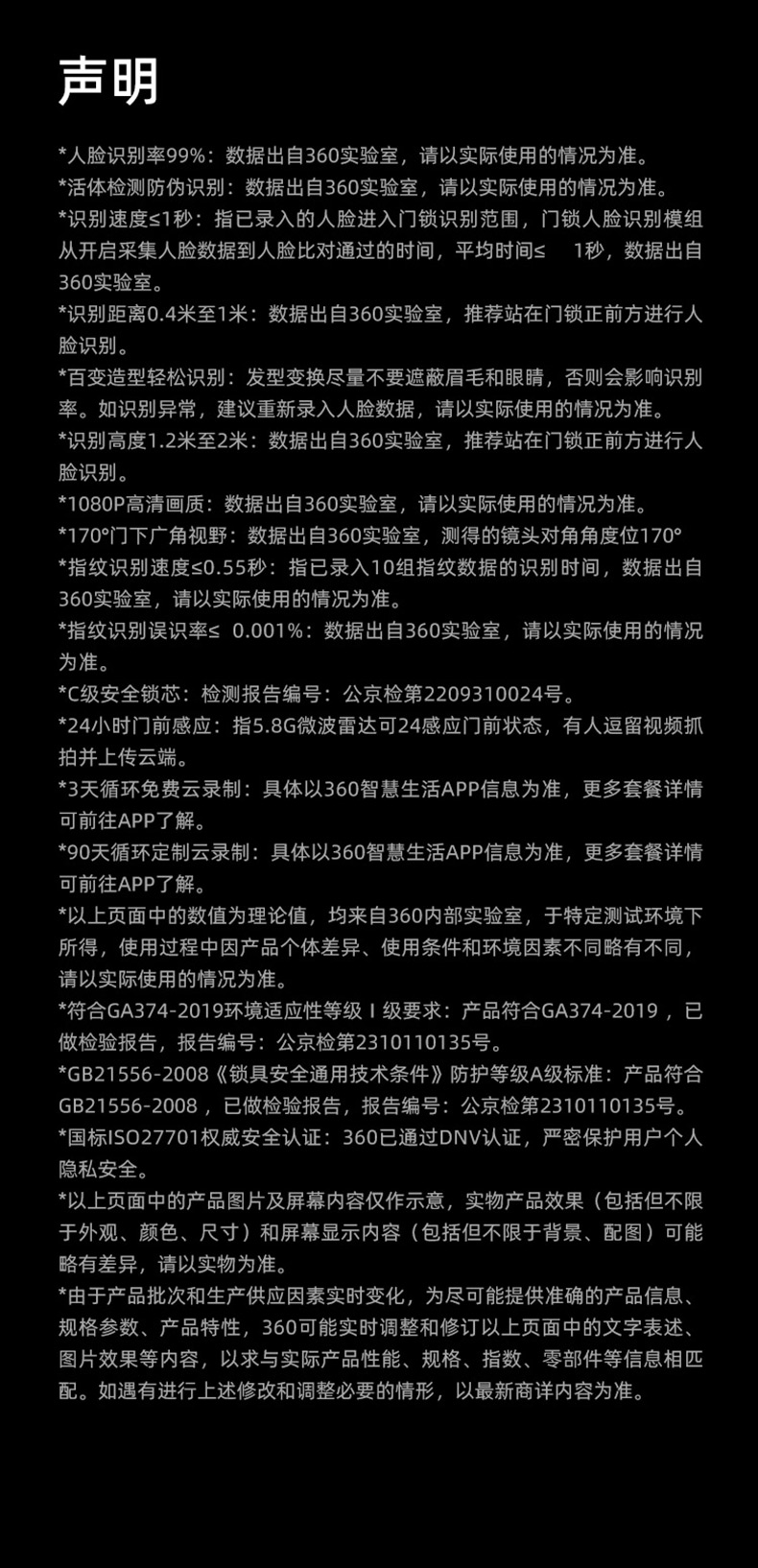 声明

*人脸识别率99%：数据出自360实验室，请以实际使用的情况为准。
*活体检测防伪识别：数据出自360实验室，请以实际使用的情况为准。
*识别速度≤1秒：指已录入的人脸进入门锁识别范围，门锁人脸识别模组从开启采集人脸数据到人脸比对通过的时间，平均时间≤ 1秒，数据出自360实验室。
*识别距离0.4米至1米：数据出自360实验室，推荐站在门锁正前方进行人脸识别。
*百变造型轻松识别：发型变换尽量不要遮蔽眉毛和眼睛，否则会影响识别率。如识别异常，建议重新录入人脸数据，请以实际使用的情况为准。
*识别高度1.2米至2米：数据出自360实验室，推荐站在门锁正前方进行人脸识别。
*1080P高清画质：数据出自360实验室，请以实际使用的情况为准。
*170°门下广角视野：数据出自360实验室，测得的镜头对角角度位170°
*指纹识别速度≤0.55秒：指已录入10组指纹数据的识别时间，数据出自360实验室，请以实际使用的情况为准。
*指纹识别误识率≤ 0.001%：数据出自360实验室，请以实际使用的情况为准。
*C级安全锁芯：检测报告编号：公京检第2209310024号。
*24小时门前感应：指5.8G微波雷达可24感应门前状态，有人逗留视频抓拍并上传云端。
*3天循环免费云录制：具体以360智慧生活APP信息为准，更多套餐详情可前往APP了解。
*90天循环定制云录制：具体以360智慧生活APP信息为准，更多套餐详情可前往APP了解。
*以上页面中的数值为理论值，均来自360内部实验室，于特定测试环境下所得，使用过程中因产品个体差异、使用条件和环境因素不同略有不同，请以实际使用的情况为准。
*符合GA374-2019环境适应性等级Ⅰ级要求：产品符合GA374-2019，已做检验报告，报告编号：公京检第2310110135号。
*GB21556-2008《锁具安全通用技术条件》防护等级A级标准：产品符合GB21556-2008，已做检验报告，报告编号：公京检第2310110135号。
*国标ISO27701权威安全认证：360已通过DNV认证，严密保护用户个人隐私安全。
*以上页面中的产品图片及屏幕内容仅作示意，实物产品效果（包括但不限于外观、颜色、尺寸）和屏幕显示内容（包括但不限于背景、配图）可能略有差异，请以实物为准。
*由于产品批次和生产供应因素实时变化，为尽可能提供准确的产品信息、规格参数、产品特性，360可能实时调整和修订以上页面中的文字表述、图片效果等内容，以求与实际产品性能、规格、指数、零部件等信息相匹配。如遇有进行上述修改和调整必要的情形，以最新商详内容为准。